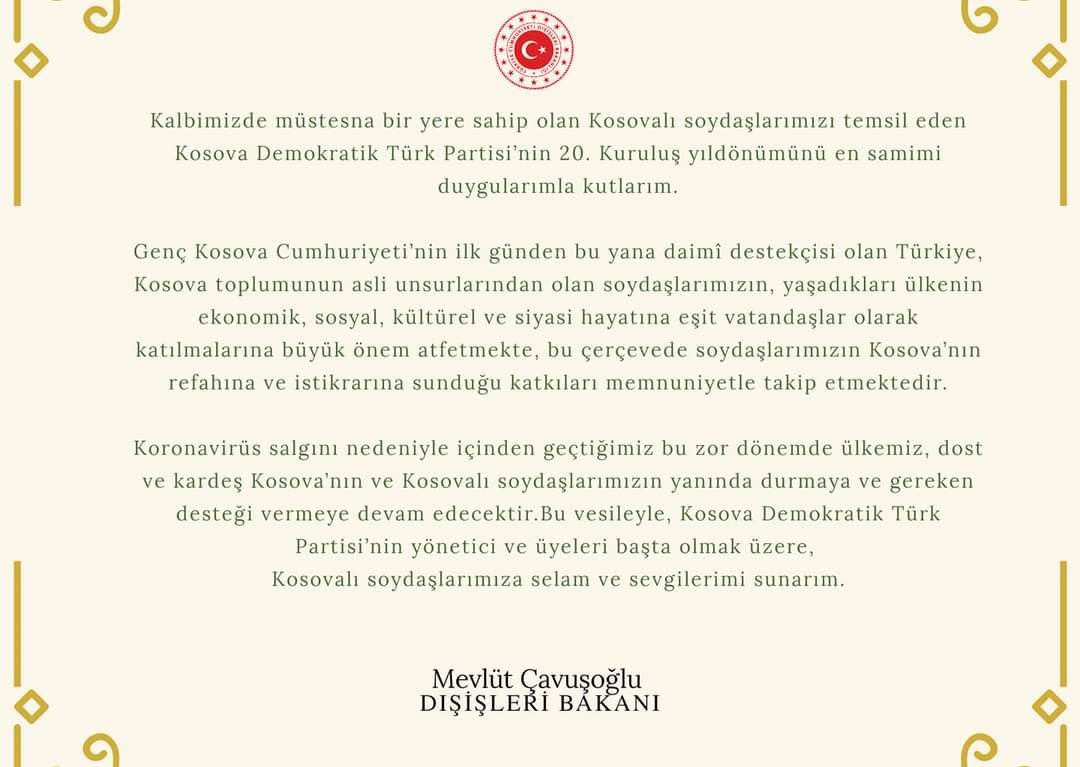 Kalbimizde müstesna bir yere sahip olan Kosovalı soydaşlarımızı temsil eden Kosova Demokratik Türk Partisi'nin 20. Kuruluş yıldönümünü en samimi duygularımla kutlarım.

Genç Kosova Cumhuriyeti'nin ilk günden bu yana daimî destekçisi olan Türkiye, Kosova toplumunun asli unsurlarından olan soydaşlarımızın, yaşadıkları ülkenin ekonomik, sosyal, kültürel ve siyasi hayatına eşit vatandaşlar olarak katılmalarına büyük önem atfetmekte, bu çerçevede soydaşlarımızın Kosova'nın refahına ve istikrarına sunduğu katkıları memnuniyetle takip etmektedir.

Koronavirüs salgını nedeniyle içinden geçtiğimiz bu zor dönemde ülkemiz, dost ve kardeş Kosova'nın ve Kosovalı soydaşlarımızın yanında durmaya ve gereken desteği vermeye devam edecektir.Bu vesileyle, Kosova Demokratik Türk Partisi'nin yönetici ve üyeleri başta olmak üzere, Kosovalı soydaşlarımıza selam ve sevgilerimi sunarım.

Mevlüt Çavuşoğlu
DIŞİŞLERİ BAKANI